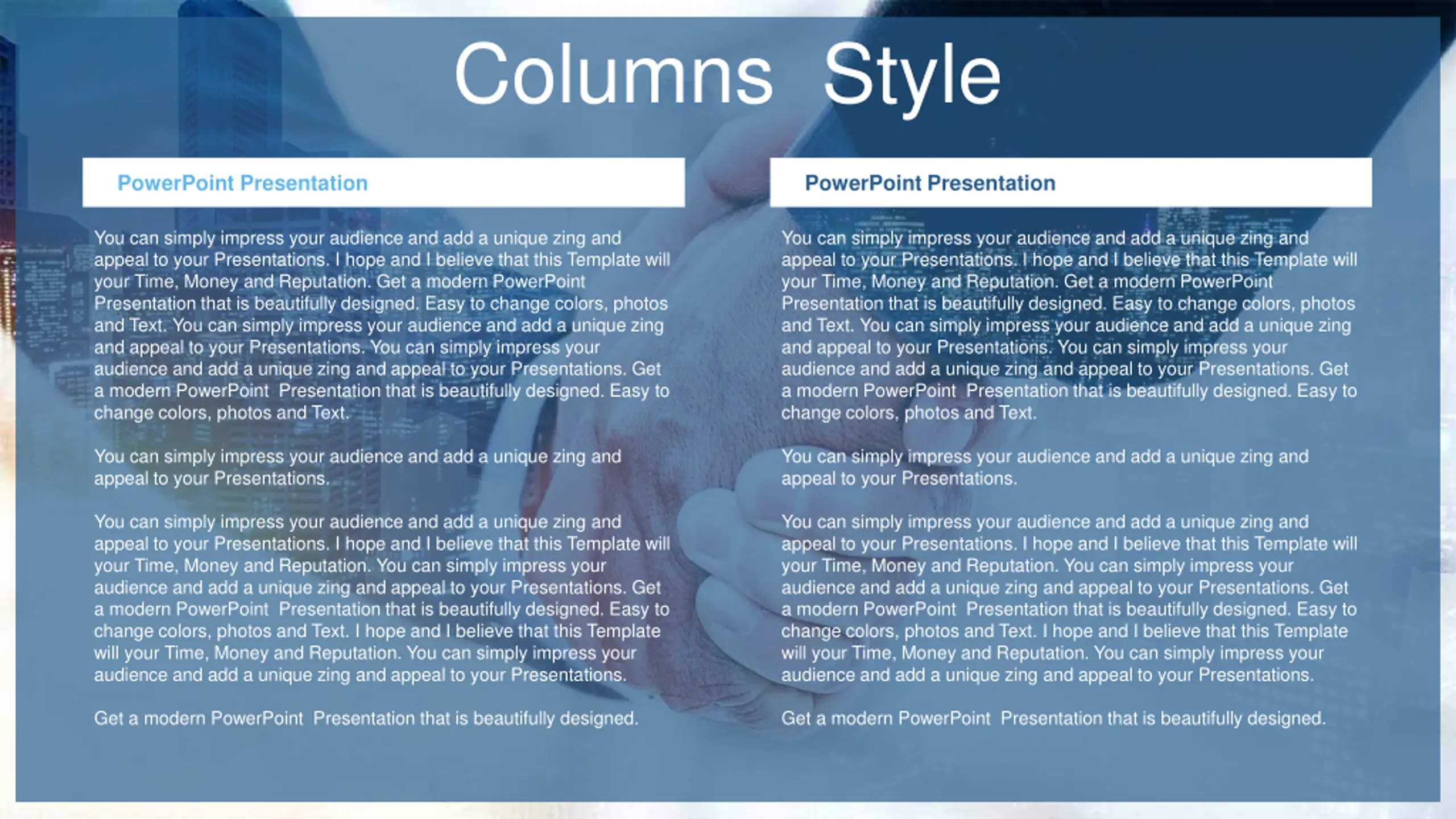 Columns Style

PowerPoint Presentation

You can simply impress your audience and add a unique zing and appeal to your Presentations. I hope and I believe that this Template will your Time, Money and Reputation. Get a modern PowerPoint Presentation that is beautifully designed. Easy to change colors, photos and Text. You can simply impress your audience and add a unique zing and appeal to your Presentations. You can simply impress your audience and add a unique zing and appeal to your Presentations. Get a modern PowerPoint Presentation that is beautifully designed. Easy to change colors, photos and Text.

You can simply impress your audience and add a unique zing and appeal to your Presentations.

You can simply impress your audience and add a unique zing and appeal to your Presentations. I hope and I believe that this Template will your Time, Money and Reputation. You can simply impress your audience and add a unique zing and appeal to your Presentations. Get a modern PowerPoint Presentation that is beautifully designed. Easy to change colors, photos and Text. I hope and I believe that this Template will your Time, Money and Reputation. You can simply impress your audience and add a unique zing and appeal to your Presentations.

Get a modern PowerPoint Presentation that is beautifully designed.

PowerPoint Presentation

You can simply impress your audience and add a unique zing and appeal to your Presentations. I hope and I believe that this Template will your Time, Money and Reputation. Get a modern PowerPoint Presentation that is beautifully designed. Easy to change colors, photos and Text. You can simply impress your audience and add a unique zing and appeal to your Presentations. You can simply impress your audience and add a unique zing and appeal to your Presentations. Get a modern PowerPoint Presentation that is beautifully designed. Easy to change colors, photos and Text.

You can simply impress your audience and add a unique zing and appeal to your Presentations.

You can simply impress your audience and add a unique zing and appeal to your Presentations. I hope and I believe that this Template will your Time, Money and Reputation. You can simply impress your audience and add a unique zing and appeal to your Presentations. Get a modern PowerPoint Presentation that is beautifully designed. Easy to change colors, photos and Text. I hope and I believe that this Template will your Time, Money and Reputation. You can simply impress your audience and add a unique zing and appeal to your Presentations.

Get a modern PowerPoint Presentation that is beautifully designed.